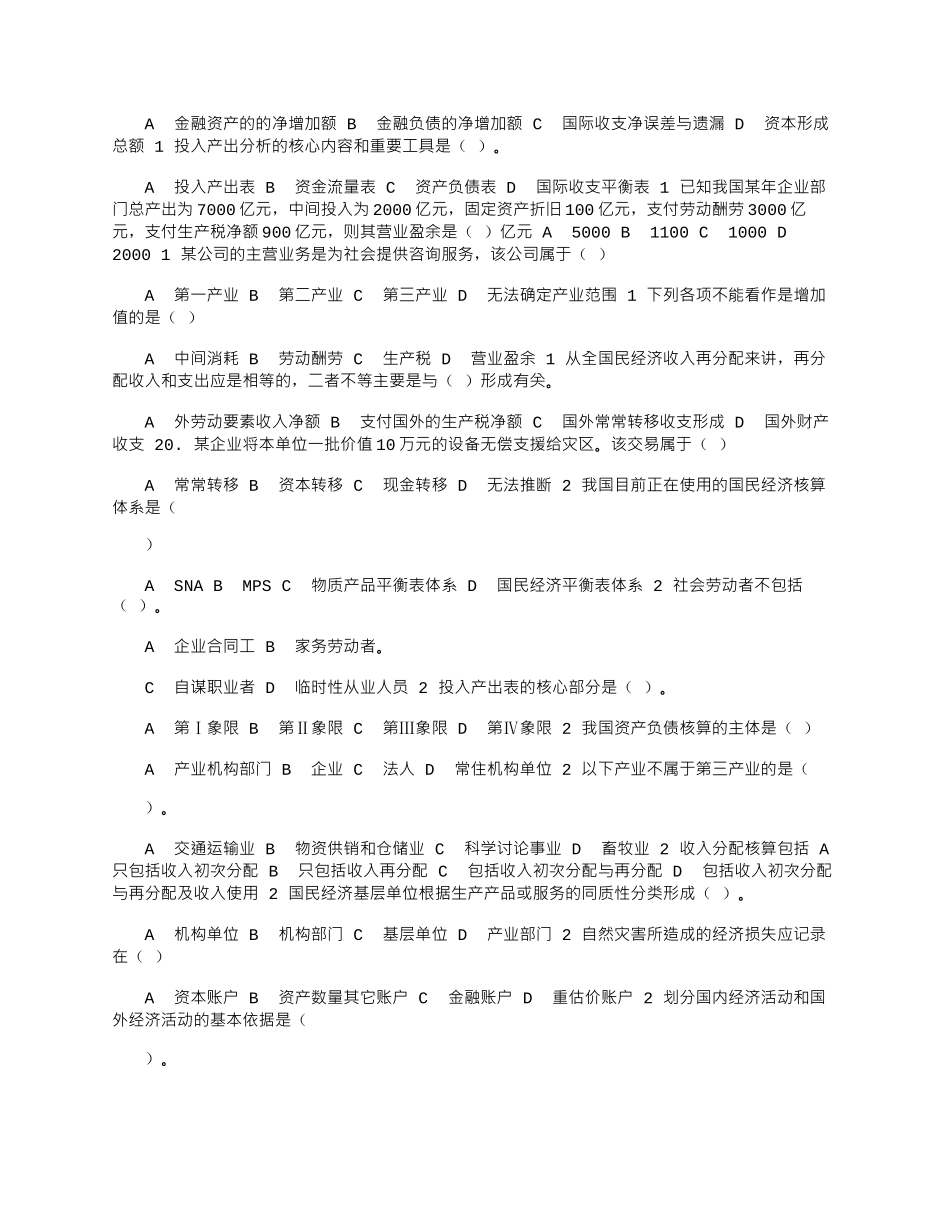 A 金融资产的的净增加额 B 金融负债的净增加额 C 国际收支净误差与遗漏 D 资本形成总额 1 投入产出分析的核心内容和重要工具是（ ）。

A 投入产出表 B 资金流量表 C 资产负债表 D 国际收支平衡表 1 已知我国某年企业部门总产出为7000亿元，中间投入为2000亿元，固定资产折旧100亿元，支付劳动酬劳3000亿元，支付生产税净额900亿元，则其营业盈余是（ ）亿元 A 5000 B 1100 C 1000 D 2000 1 某公司的主营业务是为社会提供咨询服务，该公司属于（ ）

A 第一产业 B 第二产业 C 第三产业 D 无法确定产业范围 1 下列各项不能看作是增加值的是（ ）

A 中间消耗 B 劳动酬劳 C 生产税 D 营业盈余 1 从全国民经济收入再分配来讲，再分配收入和支出应是相等的，二者不等主要是与（ ）形成有关。

A 外劳动要素收入净额 B 支付国外的生产税净额 C 国外常常转移收支形成 D 国外财产收支 20. 某企业将本单位一批价值10万元的设备无偿支援给灾区。该交易属于（ ）

A 常常转移 B 资本转移 C 现金转移 D 无法推断 2 我国目前正在使用的国民经济核算体系是（

）

A SNA B MPS C 物质产品平衡表体系 D 国民经济平衡表体系 2 社会劳动者不包括（ ）。

A 企业合同工 B 家务劳动者。

C 自谋职业者 D 临时性从业人员 2 投入产出表的核心部分是（ ）。

A 第Ⅰ象限 B 第Ⅱ象限 C 第Ⅲ象限 D 第Ⅳ象限 2 我国资产负债核算的主体是（ ）

A 产业机构部门 B 企业 C 法人 D 常住机构单位 2 以下产业不属于第三产业的是（

）。

A 交通运输业 B 物资供销和仓储业 C 科学讨论事业 D 畜牧业 2 收入分配核算包括 A 只包括收入初次分配 B 只包括收入再分配 C 包括收入初次分配与再分配 D 包括收入初次分配与再分配及收入使用 2 国民经济基层单位根据生产产品或服务的同质性分类形成（ ）。

A 机构单位 B 机构部门 C 基层单位 D 产业部门 2 自然灾害所造成的经济损失应记录在（ ）

A 资本账户 B 资产数量其它账户 C 金融账户 D 重估价账户 2 划分国内经济活动和国外经济活动的基本依据是（

）。